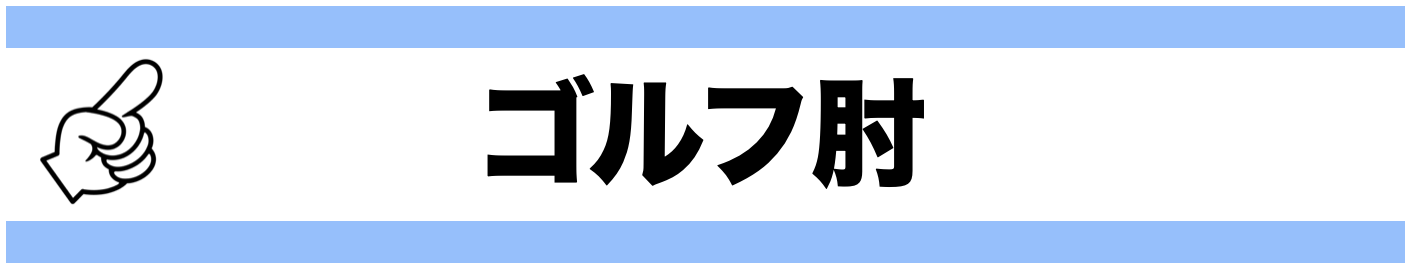 ゴルフ肘